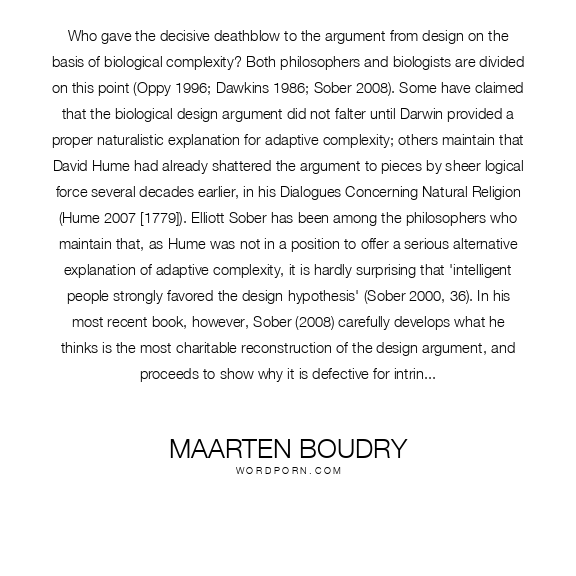 Who gave the decisive deathblow to the argument from design on the basis of biological complexity? Both philosophers and biologists are divided on this point (Oppy 1996; Dawkins 1986; Sober 2008). Some have claimed that the biological design argument did not falter until Darwin provided a proper naturalistic explanation for adaptive complexity; others maintain that David Hume had already shattered the argument to pieces by sheer logical force several decades earlier, in his Dialogues Concerning Natural Religion (Hume 2007 [1779]). Elliott Sober has been among the philosophers who maintain that, as Hume was not in a position to offer a serious alternative explanation of adaptive complexity, it is hardly surprising that 'intelligent people strongly favored the design hypothesis' (Sober 2000, 36). In his most recent book, however, Sober (2008) carefully develops what he thinks is the most charitable reconstruction of the design argument, and proceeds to show why it is defective for intrin...

MAARTEN BOUDRY
WORDPORN.COM